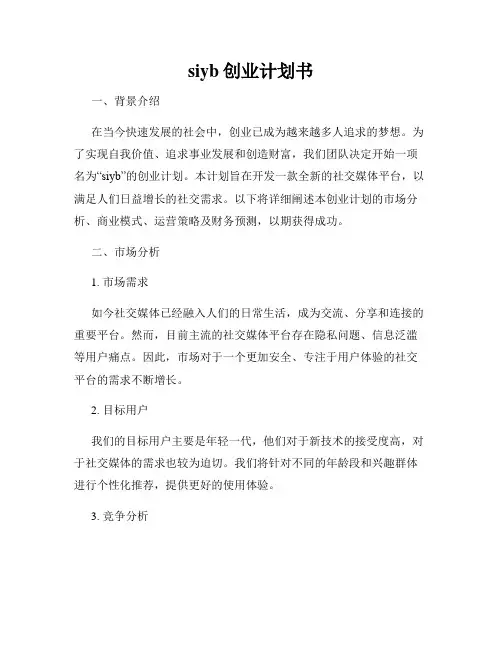 siyb 创业计划书

一、背景介绍

在当今快速发展的社会中，创业已成为越来越多人追求的梦想。为了实现自我价值、追求事业发展和创造财富，我们团队决定开始一项名为“siyb”的创业计划。本计划旨在开发一款全新的社交媒体平台，以满足人们日益增长的社交需求。以下将详细阐述本创业计划的市场分析、商业模式、运营策略及财务预测，以期获得成功。

二、市场分析

1. 市场需求

如今社交媒体已经融入人们的日常生活，成为交流、分享和连接的重要平台。然而，目前主流的社交媒体平台存在隐私问题、信息泛滥等用户痛点。因此，市场对于一个更加安全、专注于用户体验的社交平台的需求不断增长。

2. 目标用户

我们的目标用户主要是年轻一代，他们对于新技术的接受度高，对于社交媒体的需求也较为迫切。我们将针对不同的年龄段和兴趣群体进行个性化推荐，提供更好的使用体验。

3. 竞争分析